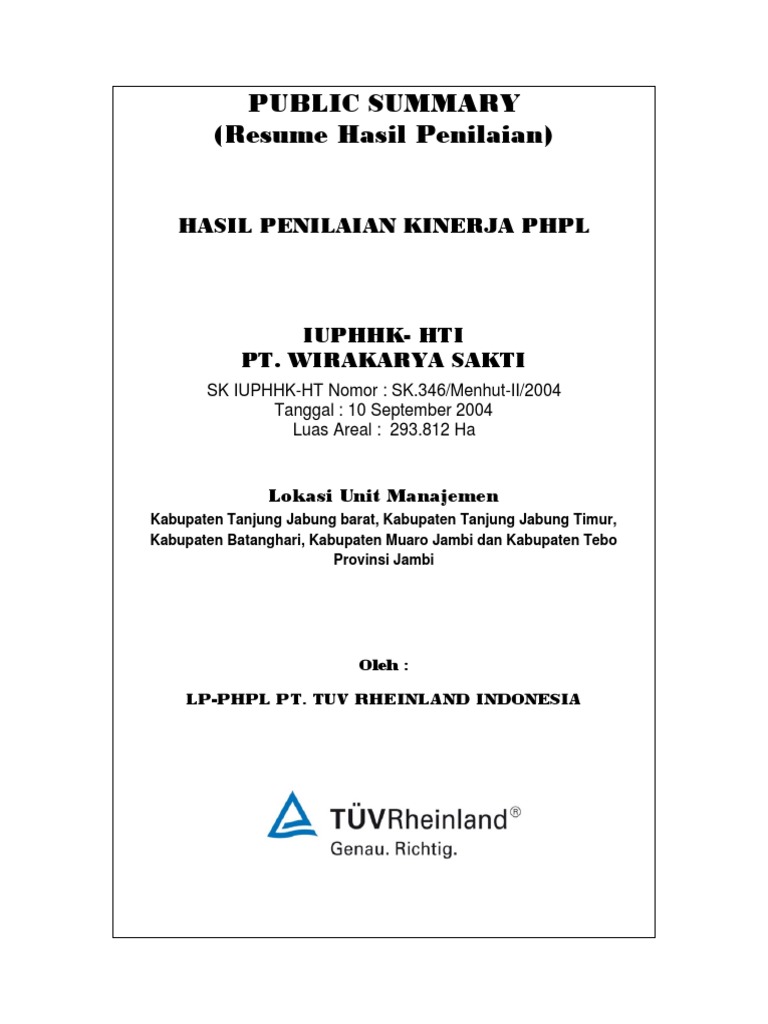 PUBLIC SUMMARY
(Resume Hasil Penilaian)

HASIL PENILAIAN KINERJA PHPL

IUPHHK- HTI
PT. WIRAKARYA SAKTI
SK IUPHHK-HT Nomor : SK.346/Menhut-II/2004
Tanggal : 10 September 2004
Luas Areal : 293.812 Ha

Lokasi Unit Manajemen
Kabupaten Tanjung Jabung barat, Kabupaten Tanjung Jabung Timur, Kabupaten Batanghari, Kabupaten Muaro Jambi dan Kabupaten Tebo
Provinsi Jambi

Oleh :

LP-PHPL PT. TUV RHEINLAND INDONESIA

TÜVRheinland®
Genau. Richtig.